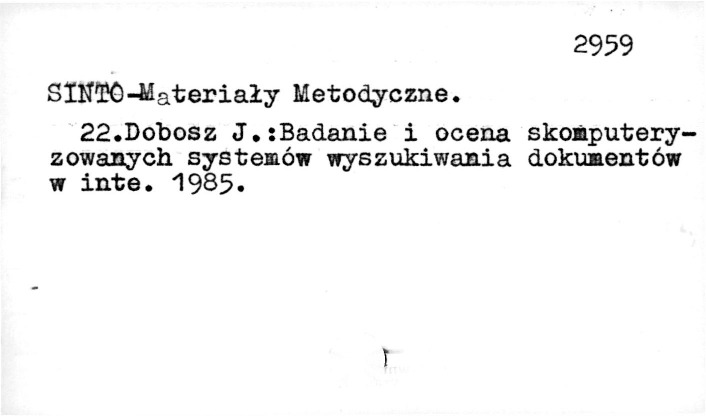 2959

SINTO-Materiały Metodyczne.

22.Dobosz J.:Badanie i ocena skomputeryzowanych systemów wyszukiwania dokumentów w inte. 1985.